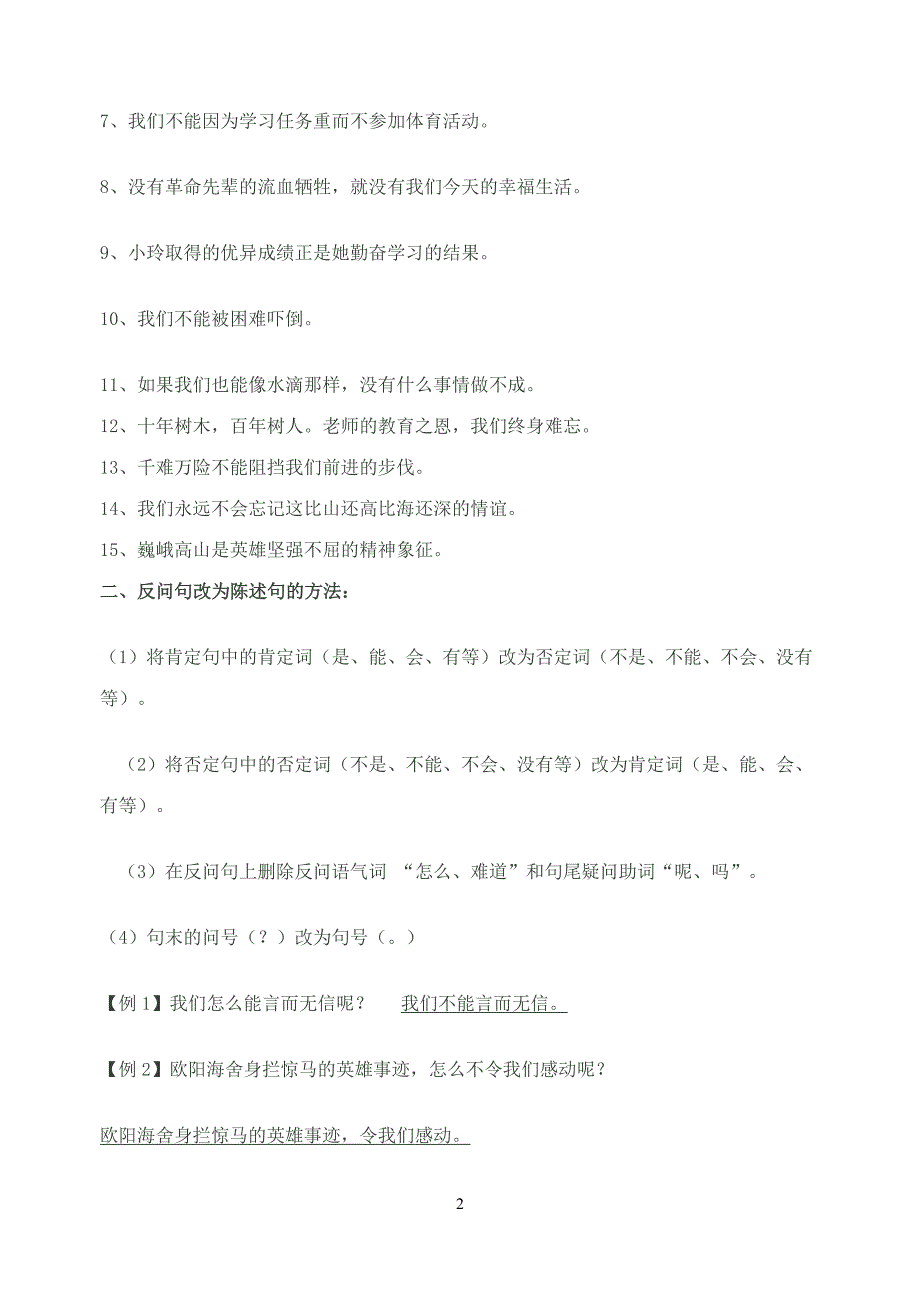 7、我们不能因为学习任务重而不参加体育活动。

8、没有革命先辈的流血牺牲，就没有我们今天的幸福生活。

9、小玲取得的优异成绩正是她勤奋学习的结果。

10、我们不能被困难吓倒。

11、如果我们也能像水滴那样，没有什么事情做不成。
12、十年树木，百年树人。老师的教育之恩，我们终身难忘。
13、千难万险不能阻挡我们前进的步伐。
14、我们永远不会忘记这比山还高比海还深的情谊。
15、巍峨高山是英雄坚强不屈的精神象征。
二、反问句改为陈述句的方法：

（1）将肯定句中的肯定词（是、能、会、有等）改为否定词（不是、不能、不会、没有等）。

（2）将否定句中的否定词（不是、不能、不会、没有等）改为肯定词（是、能、会、有等）。

（3）在反问句上删除反问语气词 “怎么、难道”和句尾疑问助词“呢、吗”。

（4）句末的问号（？）改为句号（。）

【例 1】我们怎么能言而无信呢？ 我们不能言而无信。

【例 2】欧阳海舍身拦惊马的英雄事迹，怎么不令我们感动呢？

欧阳海舍身拦惊马的英雄事迹，令我们感动。

2